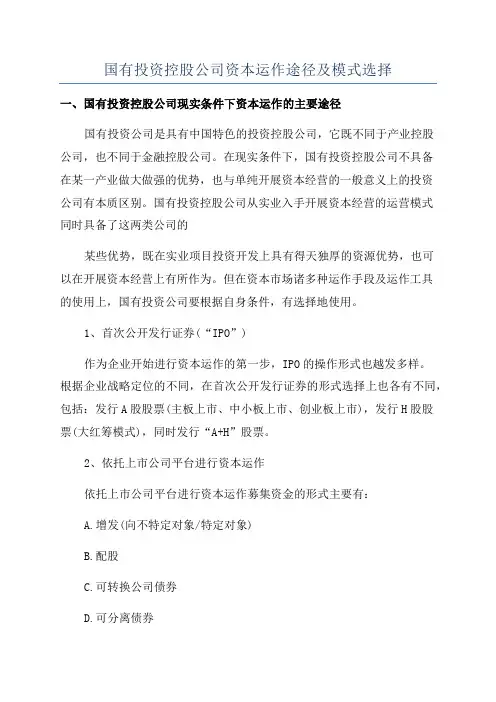 国有投资控股公司资本运作途径及模式选择

一、国有投资控股公司现实条件下资本运作的主要途径

国有投资公司是具有中国特色的投资控股公司，它既不同于产业控股公司，也不同于金融控股公司。在现实条件下，国有投资控股公司不具备在某一产业做大做强的优势，也与单纯开展资本经营的一般意义上的投资公司有本质区别。国有投资控股公司从实业入手开展资本经营的运营模式同时具备了这两类公司的

某些优势，既在实业项目投资开发上具有得天独厚的资源优势，也可以在开展资本经营上有所作为。但在资本市场诸多种运作手段及运作工具的使用上，国有投资公司要根据自身条件，有选择地使用。

1、首次公开发行证券（“IPO”）

作为企业开始进行资本运作的第一步，IPO的操作形式也越发多样。根据企业战略定位的不同，在首次公开发行证券的形式选择上也各有不同，包括：发行A股股票(主板上市、中小板上市、创业板上市)，发行H股股票(大红筹模式)，同时发行“A+H”股票。

2、依托上市公司平台进行资本运作

依托上市公司平台进行资本运作募集资金的形式主要有：

A.增发(向不特定对象/特定对象)

B.配股

C.可转换公司债券

D.可分离债券